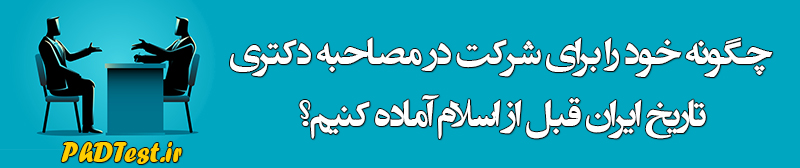 چگونه خود را برای شرکت در مصاحبه دکتری تاریخ ایران قبل از اسلام آماده کنیم؟

PhDTest.ir